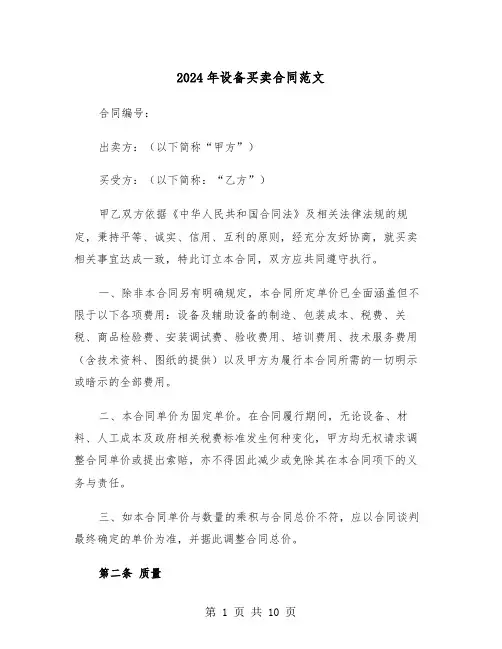 2024年设备买卖合同范文

合同编号：

出卖方：（以下简称“甲方”）

买受方：（以下简称：“乙方”）

甲乙双方依据《中华人民共和国合同法》及相关法律法规的规定，秉持平等、诚实、信用、互利的原则，经充分友好协商，就买卖相关事宜达成一致，特此订立本合同，双方应共同遵守执行。

一、除非本合同另有明确规定，本合同所定单价已全面涵盖但不限于以下各项费用：设备及辅助设备的制造、包装成本、税费、关税、商品检验费、安装调试费、验收费用、培训费用、技术服务费用（含技术资料、图纸的提供）以及甲方为履行本合同所需的一切明示或暗示的全部费用。

二、本合同单价为固定单价。在合同履行期间，无论设备、材料、人工成本及政府相关税费标准发生何种变化，甲方均无权请求调整合同单价或提出索赔，亦不得因此减少或免除其在本合同项下的义务与责任。

三、如本合同单价与数量的乘积与合同总价不符，应以合同谈判最终确定的单价为准，并据此调整合同总价。

第二条 质量

第 1 页 共 10 页